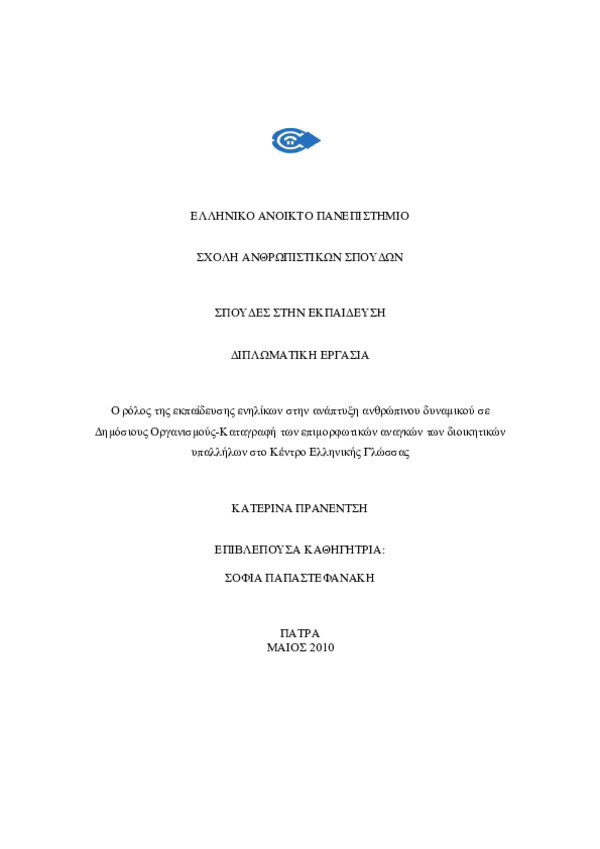 ΕΛΛΗΝΙΚΟ ΑΝΟΙΚΤΟ ΠΑΝΕΠΙΣΤΗΜΙΟ

ΣΧΟΛΗ ΑΝΘΡΩΠΙΣΤΙΚΩΝ ΣΠΟΥΔΩΝ

ΣΠΟΥΔΕΣ ΣΤΗΝ ΕΚΠΑΙΔΕΥΣΗ

ΔΙΠΛΩΜΑΤΙΚΗ ΕΡΓΑΣΙΑ

Ο ρόλος της εκπαίδευσης ενηλίκων στην ανάπτυξη ανθρώπινου δυναμικού σε Δημόσιους Οργανισμούς-Καταγραφή των επιμορφωτικών αναγκών των διοικητικών υπαλλήλων στο Κέντρο Ελληνικής Γλώσσας

ΚΑΤΕΡΙΝΑ ΠΡΑΝΕΝΤΣΗ

ΕΠΙΒΛΕΠΟΥΣΑ ΚΑΘΗΓΗΤΡΙΑ:

ΣΟΦΙΑ ΠΑΠΑΣΤΕΦΑΝΑΚΗ

ΠΑΤΡΑ
ΜΑΙΟΣ 2010